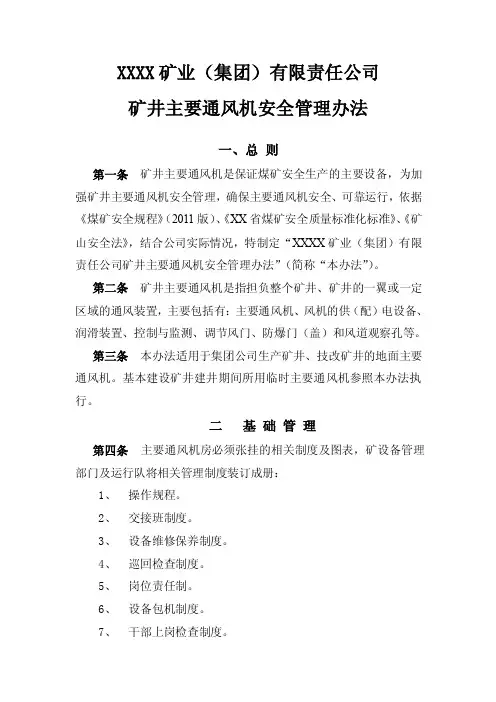 XXXX 矿业（集团）有限责任公司

矿井主要通风机安全管理办法

一、总 则

第一条 矿井主要通风机是保证煤矿安全生产的主要设备，为加强矿井主要通风机安全管理，确保主要通风机安全、可靠运行，依据《煤矿安全规程》(2011 版)、《XX 省煤矿安全质量标准化标准》、《矿山安全法》，结合公司实际情况，特制定“XXXX 矿业（集团）有限责任公司矿井主要通风机安全管理办法”(简称“本办法”)。

第二条 矿井主要通风机是指担负整个矿井、矿井的一翼或一定区域的通风装置，主要包括有：主要通风机、风机的供（配）电设备、润滑装置、控制与监测、调节风门、防爆门（盖）和风道观察孔等。

第三条 本办法适用于集团公司生产矿井、技改矿井的地面主要通风机。基本建设矿井建井期间所用临时主要通风机参照本办法执行。

二 基 础 管 理

第四条 主要通风机房必须张挂的相关制度及图表，矿设备管理部门及运行队将相关管理制度装订成册：

1、 操作规程。

2、 交接班制度。

3、 设备维修保养制度。

4、 巡回检查制度。

5、 岗位责任制。

6、 设备包机制度。

7、 干部上岗检查制度。